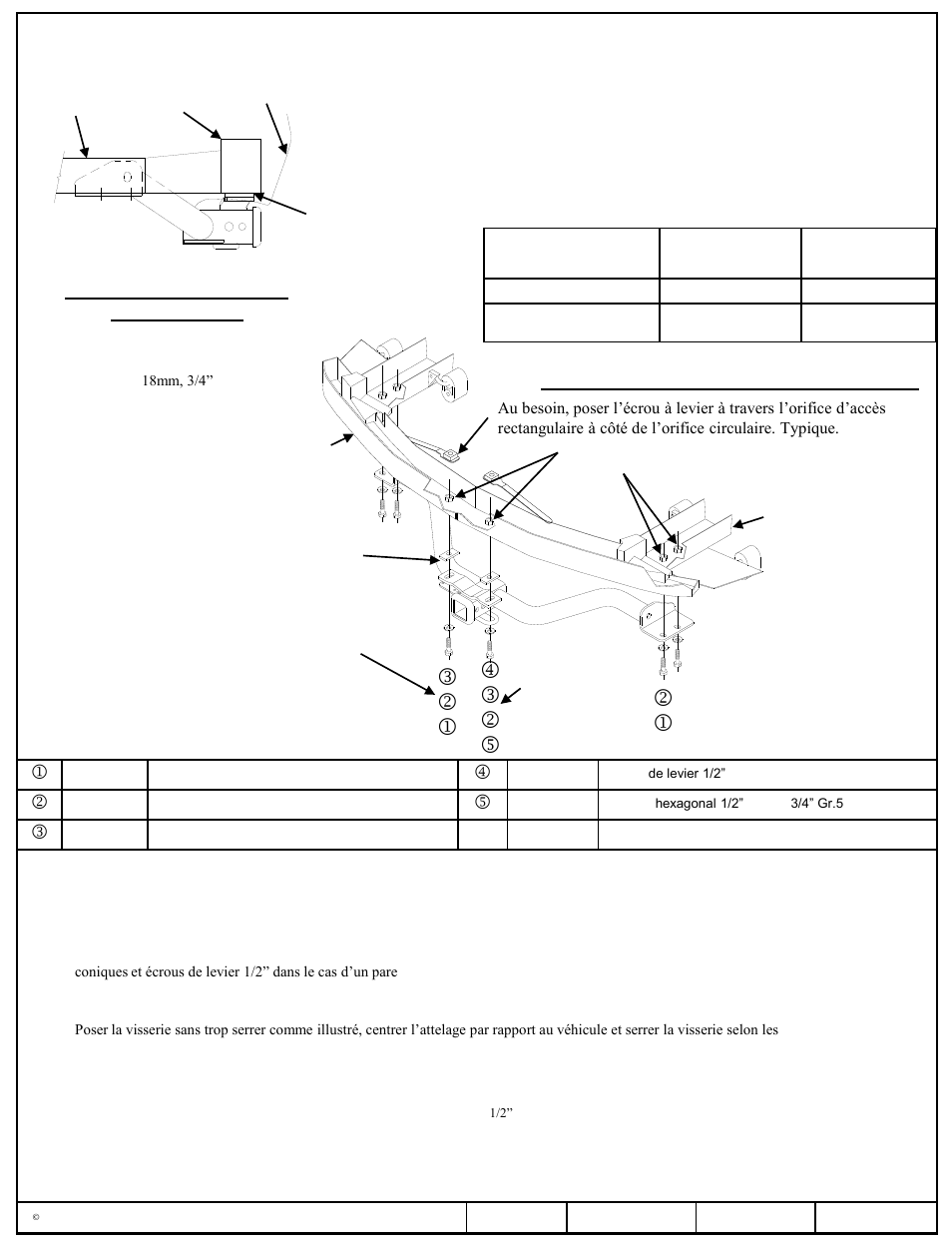 18mm, 3/4”

Au besoin, poser l’écrou à levier à travers l’orifice d’accès rectangulaire à côté de l’orifice circulaire. Typique.

③
②
①

④
③
②
⑤

②
①

| ① | | | ④ | | de levier 1/2” |
|---|---|---|---|---|---|
| ② | | | ⑤ | | hexagonal 1/2” 3/4” Gr.5 |
| ③ | | | | | |

coniques et écrous de levier 1/2” dans le cas d’un pare

Poser la visserie sans trop serrer comme illustré, centrer l’attelage par rapport au véhicule et serrer la visserie selon les

1/2”

©